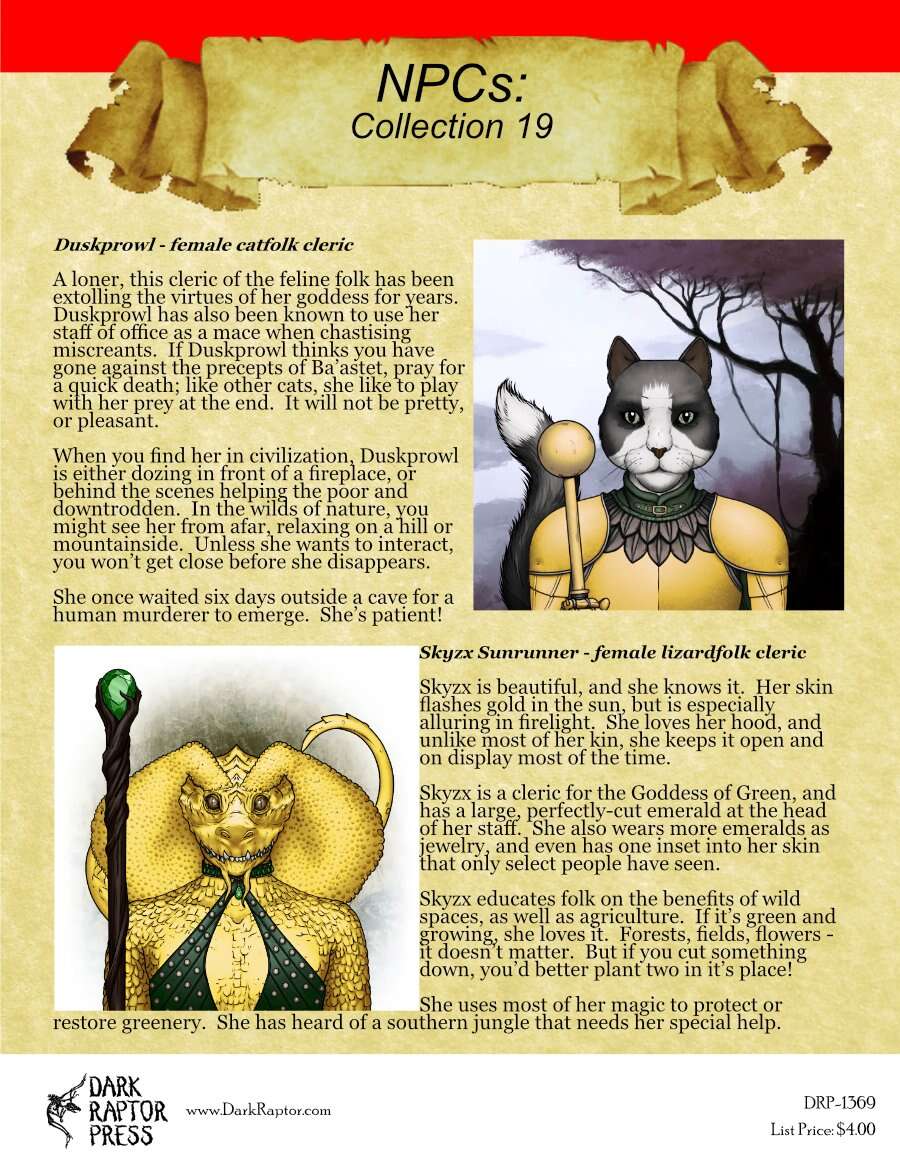 NPCs:
Collection 19

Duskprowl - female catfolk cleric

A loner, this cleric of the feline folk has been extolling the virtues of her goddess for years. Duskprowl has also been known to use her staff of office as a mace when chastising miscreants. If Duskprowl thinks you have gone against the precepts of Ba'astet, pray for a quick death; like other cats, she like to play with her prey at the end. It will not be pretty, or pleasant.

When you find her in civilization, Duskprowl is either dozing in front of a fireplace, or behind the scenes helping the poor and downtrodden. In the wilds of nature, you might see her from afar, relaxing on a hill or mountainside. Unless she wants to interact, you won't get close before she disappears.

She once waited six days outside a cave for a human murderer to emerge. She's patient!

Skyzx Sunrunner - female lizardfolk cleric

Skyzx is beautiful, and she knows it. Her skin flashes gold in the sun, but is especially alluring in firelight. She loves her hood, and unlike most of her kin, she keeps it open and on display most of the time.

Skyzx is a cleric for the Goddess of Green, and has a large, perfectly-cut emerald at the head of her staff. She also wears more emeralds as jewelry, and even has one inset into her skin that only select people have seen.

Skyzx educates folk on the benefits of wild spaces, as well as agriculture. If it's green and growing, she loves it. Forests, fields, flowers - it doesn't matter. But if you cut something down, you'd better plant two in it's place!

She uses most of her magic to protect or restore greenery. She has heard of a southern jungle that needs her special help.

DARK RAPTOR PRESS
www.DarkRaptor.com
DRP-1369
List Price: $4.00